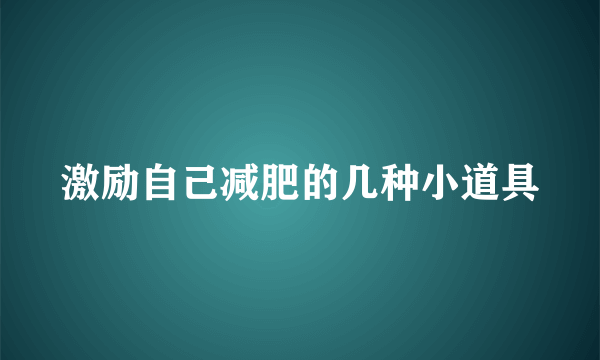 激励自己减肥的几种小道具